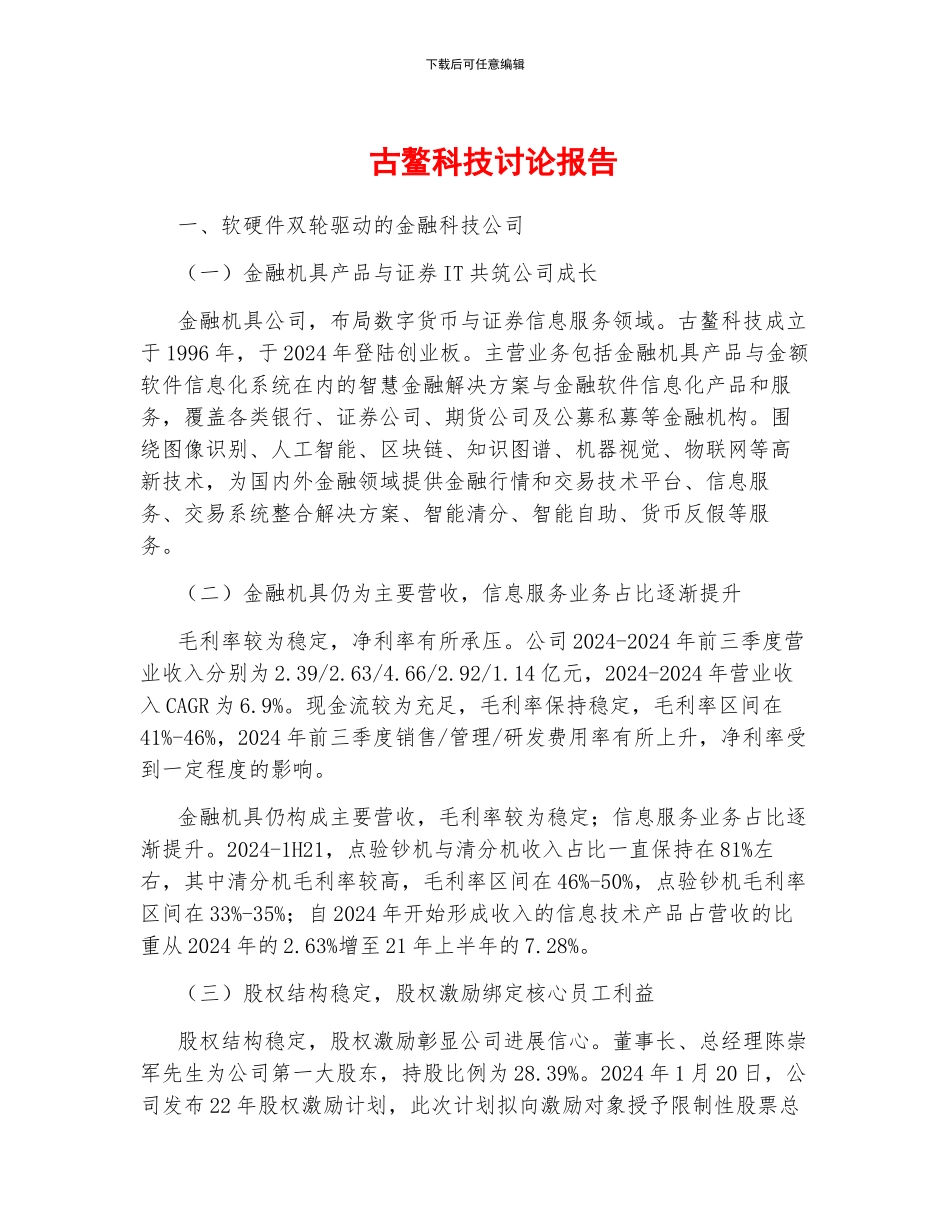 下载后可任意编辑

古鳌科技讨论报告

一、软硬件双轮驱动的金融科技公司

（一）金融机具产品与证券 IT 共筑公司成长

金融机具公司，布局数字货币与证券信息服务领域。古鳌科技成立于 1996 年，于 2024 年登陆创业板。主营业务包括金融机具产品与金额软件信息化系统在内的智慧金融解决方案与金融软件信息化产品和服务，覆盖各类银行、证券公司、期货公司及公募私募等金融机构。围绕图像识别、人工智能、区块链、知识图谱、机器视觉、物联网等高新技术，为国内外金融领域提供金融行情和交易技术平台、信息服务、交易系统整合解决方案、智能清分、智能自助、货币反假等服务。

（二）金融机具仍为主要营收，信息服务业务占比逐渐提升

毛利率较为稳定，净利率有所承压。公司 2024-2024 年前三季度营业收入分别为 2.39/2.63/4.66/2.92/1.14 亿元，2024-2024 年营业收入 CAGR 为 6.9%。现金流较为充足，毛利率保持稳定，毛利率区间在 41%-46%，2024 年前三季度销售/管理/研发费用率有所上升，净利率受到一定程度的影响。

金融机具仍构成主要营收，毛利率较为稳定；信息服务业务占比逐渐提升。2024-1H21，点验钞机与清分机收入占比一直保持在 81%左右，其中清分机毛利率较高，毛利率区间在 46%-50%，点验钞机毛利率区间在 33%-35%；自 2024 年开始形成收入的信息技术产品占营收的比重从 2024 年的 2.63%增至 21 年上半年的 7.28%。

（三）股权结构稳定，股权激励绑定核心员工利益

股权结构稳定，股权激励彰显公司进展信心。董事长、总经理陈崇军先生为公司第一大股东，持股比例为 28.39%。2024 年 1 月 20 日，公司发布 22 年股权激励计划，此次计划拟向激励对象授予限制性股票总